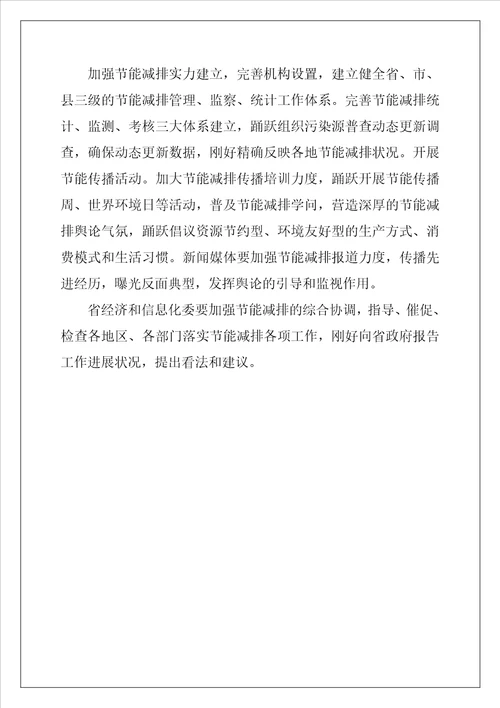 加强节能减排实力建立，完善机构设置，建立健全省、市、县三级的节能减排管理、监察、统计工作体系。完善节能减排统计、监测、考核三大体系建立，踊跃组织污染源普查动态更新调查，确保动态更新数据，刚好精确反映各地节能减排状况。开展节能传播活动。加大节能减排传播培训力度，踊跃开展节能传播周、世界环境日等活动，普及节能减排学问，营造深厚的节能减排舆论气氛，踊跃倡议资源节约型、环境友好型的生产方式、消费模式和生活习惯。新闻媒体要加强节能减排报道力度，传播先进经历，曝光反面典型，发挥舆论的引导和监视作用。

省经济和信息化委要加强节能减排的综合协调，指导、催促、检查各地区、各部门落实节能减排各项工作，刚好向省政府报告工作进展状况，提出看法和建议。